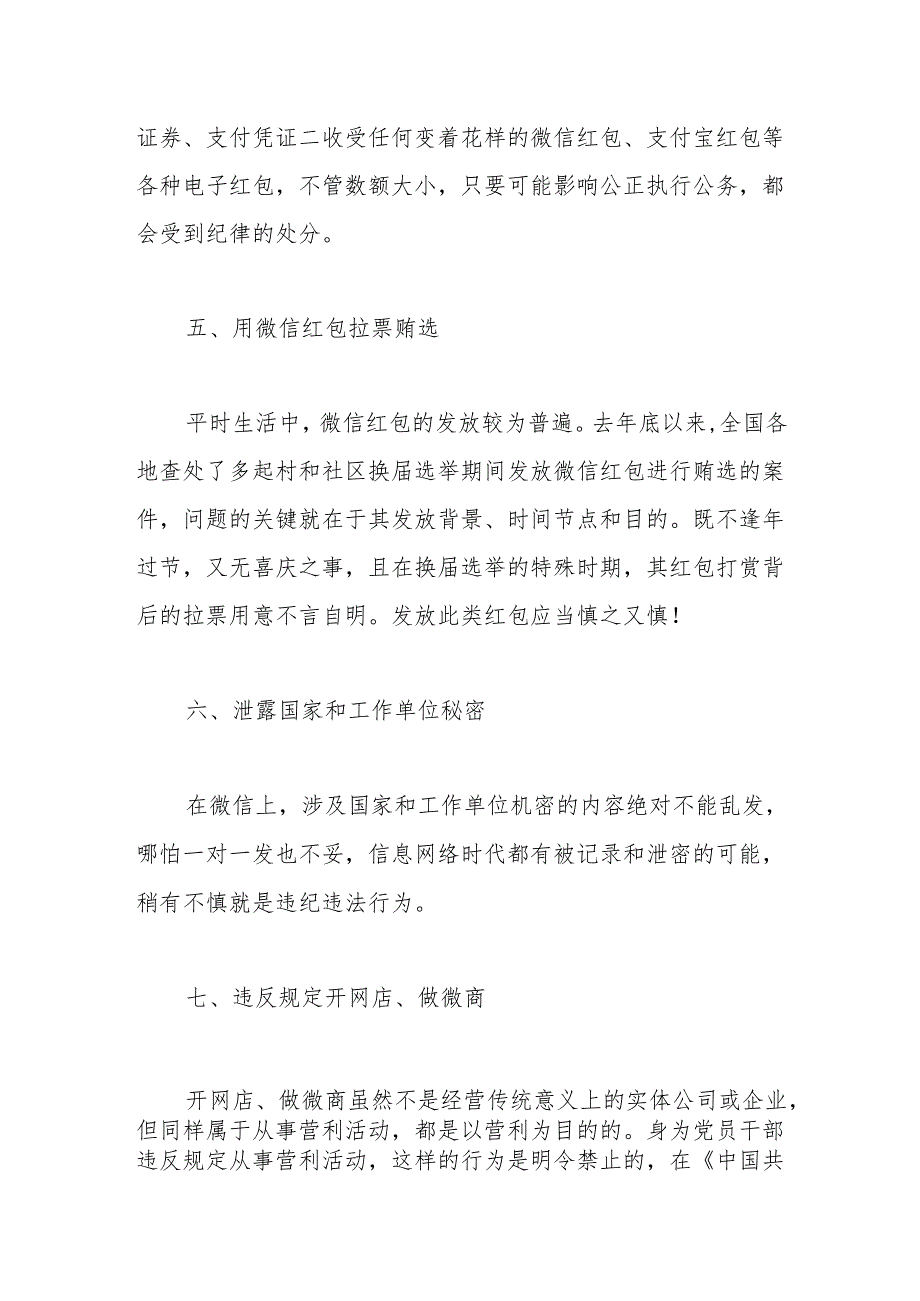 证券、支付凭证二收受任何变着花样的微信红包、支付宝红包等各种电子红包，不管数额大小，只要可能影响公正执行公务，都会受到纪律的处分。

五、用微信红包拉票贿选

平时生活中，微信红包的发放较为普遍。去年底以来，全国各地查处了多起村和社区换届选举期间发放微信红包进行贿选的案件，问题的关键就在于其发放背景、时间节点和目的。既不逢年过节，又无喜庆之事，且在换届选举的特殊时期，其红包打赏背后的拉票用意不言自明。发放此类红包应当慎之又慎！

六、泄露国家和工作单位秘密

在微信上，涉及国家和工作单位机密的内容绝对不能乱发，哪怕一对一发也不妥，信息网络时代都有被记录和泄密的可能，稍有不慎就是违纪违法行为。

七、违反规定开网店、做微商

开网店、做微商虽然不是经营传统意义上的实体公司或企业，但同样属于从事营利活动，都是以营利为目的的。身为党员干部违反规定从事营利活动，这样的行为是明令禁止的，在《中国共